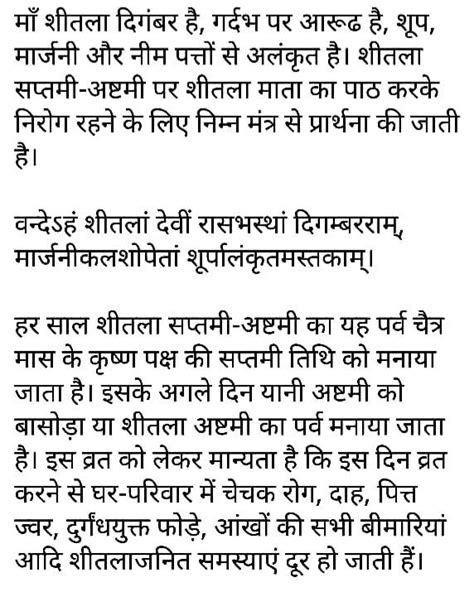 माँ शीतला दिगंबर है, गर्दभ पर आरूढ है, शूप, मार्जनी और नीम पत्तों से अलंकृत है। शीतला सप्तमी-अष्टमी पर शीतला माता का पाठ करके निरोग रहने के लिए निम्न मंत्र से प्रार्थना की जाती है।

वन्देऽहं शीतलां देवीं रासभस्थां दिगम्बरराम्,
मार्जनीकलशोपेतां शूर्पालंकृतमस्तकाम्।

हर साल शीतला सप्तमी-अष्टमी का यह पर्व चैत्र मास के कृष्ण पक्ष की सप्तमी तिथि को मनाया जाता है। इसके अगले दिन यानी अष्टमी को बासोड़ा या शीतला अष्टमी का पर्व मनाया जाता है। इस व्रत को लेकर मान्यता है कि इस दिन व्रत करने से घर-परिवार में चेचक रोग, दाह, पित्त ज्वर, दुर्गंधयुक्त फोड़े, आंखों की सभी बीमारियां आदि शीतलाजनित समस्याएं दूर हो जाती हैं।